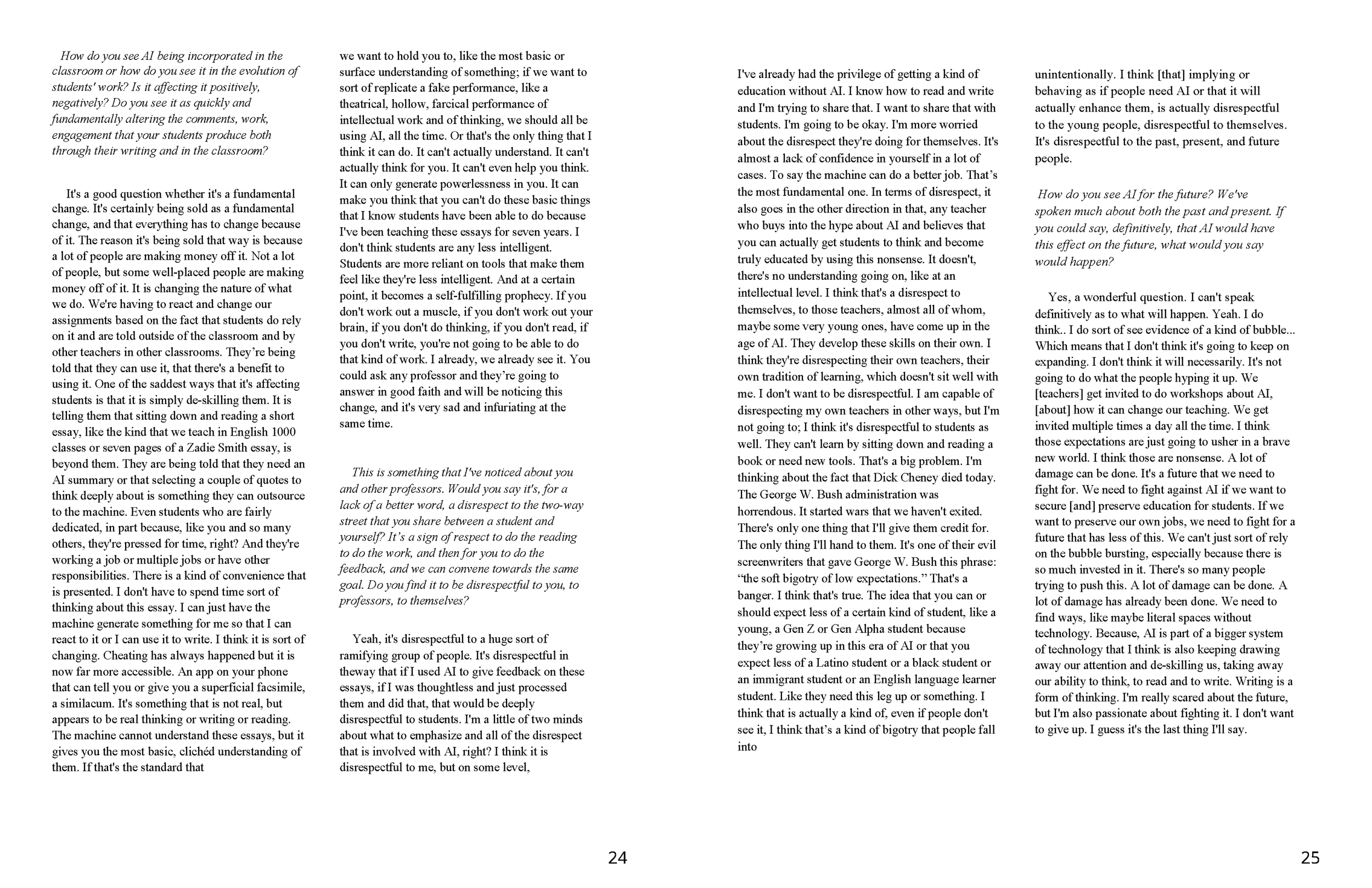 How do you see AI being incorporated in the classroom or how do you see it in the evolution of students' work? Is it affecting it positively, negatively? Do you see it as quickly and fundamentally altering the comments, work, engagement that your students produce both through their writing and in the classroom?

It's a good question whether it's a fundamental change. It's certainly being sold as a fundamental change, and that everything has to change because of it. The reason it's being sold that way is because a lot of people are making money off it. Not a lot of people, but some well-placed people are making money off of it. It is changing the nature of what we do. We're having to react and change our assignments based on the fact that students do rely on it and are told outside of the classroom and by other teachers in other classrooms. They're being told that they can use it, that there's a benefit to using it. One of the saddest ways that it's affecting students is that it is simply de-skilling them. It is telling them that sitting down and reading a short essay, like the kind that we teach in English 1000 classes or seven pages of a Zadie Smith essay, is beyond them. They are being told that they need an AI summary or that selecting a couple of quotes to think deeply about is something they can outsource to the machine. Even students who are fairly dedicated, in part because, like you and so many others, they're pressed for time, right? And they're working a job or multiple jobs or have other responsibilities. There is a kind of convenience that is presented. I don't have to spend time sort of thinking about this essay. I can just have the machine generate something for me so that I can react to it or I can use it to write. I think it is sort of changing. Cheating has always happened but it is now far more accessible. An app on your phone that can tell you or give you a superficial facsimile, a similacum. It's something that is not real, but appears to be real thinking or writing or reading. The machine cannot understand these essays, but it gives you the most basic, clichéd understanding of them. If that's the standard that we want to hold you to, like the most basic or surface understanding of something; if we want to sort of replicate a fake performance, like a theatrical, hollow, farcical performance of intellectual work and of thinking, we should all be using AI, all the time. Or that's the only thing that I think it can do. It can't actually understand. It can't actually think for you. It can't even help you think. It can only generate powerlessness in you. It can make you think that you can't do these basic things that I know students have been able to do because I've been teaching these essays for seven years. I don't think students are any less intelligent. Students are more reliant on tools that make them feel like they're less intelligent. And at a certain point, it becomes a self-fulfilling prophecy. If you don't work out a muscle, if you don't work out your brain, if you don't do thinking, if you don't read, if you don't write, you're not going to be able to do that kind of work. I already, we already see it. You could ask any professor and they're going to answer in good faith and will be noticing this change, and it's very sad and infuriating at the same time.

This is something that I've noticed about you and other professors. Would you say it's, for a lack of a better word, a disrespect to the two-way street that you share between a student and yourself? It's a sign of respect to do the reading to do the work, and then for you to do the feedback, and we can convene towards the same goal. Do you find it to be disrespectful to you, to professors, to themselves?

Yeah, it's disrespectful to a huge sort of ramifying group of people. It's disrespectful in theway that if I used AI to give feedback on these essays, if I was thoughtless and just processed them and did that, that would be deeply disrespectful to students. I'm a little of two minds about what to emphasize and all of the disrespect that is involved with AI, right? I think it is disrespectful to me, but on some level,

24

I've already had the privilege of getting a kind of education without AI. I know how to read and write and I'm trying to share that. I want to share that with students. I'm going to be okay. I'm more worried about the disrespect they're doing for themselves. It's almost a lack of confidence in yourself in a lot of cases. To say the machine can do a better job. That's the most fundamental one. In terms of disrespect, it also goes in the other direction in that, any teacher who buys into the hype about AI and believes that you can actually get students to think and become truly educated by using this nonsense. It doesn't, there's no understanding going on, like at an intellectual level. I think that's a disrespect to themselves, to those teachers, almost all of whom, maybe some very young ones, have come up in the age of AI. They develop these skills on their own. I think they're disrespecting their own teachers, their own tradition of learning, which doesn't sit well with me. I don't want to be disrespectful. I am capable of disrespecting my own teachers in other ways, but I'm not going to; I think it's disrespectful to students as well. They can't learn by sitting down and reading a book or need new tools. That's a big problem. I'm thinking about the fact that Dick Cheney died today. The George W. Bush administration was horrendous. It started wars that we haven't exited. There's only one thing that I'll give them credit for. The only thing I'll hand to them. It's one of their evil screenwriters that gave George W. Bush this phrase: “the soft bigotry of low expectations.” That's a banger. I think that's true. The idea that you can or should expect less of a certain kind of student, like a young, a Gen Z or Gen Alpha student because they're growing up in this era of AI or that you expect less of a Latino student or a black student or an immigrant student or an English language learner student. Like they need this leg up or something. I think that is actually a kind of, even if people don't see it, I think that's a kind of bigotry that people fall into unintentionally. I think [that] implying or behaving as if people need AI or that it will actually enhance them, is actually disrespectful to the young people, disrespectful to themselves. It's disrespectful to the past, present, and future people.

How do you see AI for the future? We've spoken much about both the past and present. If you could say, definitively, that AI would have this effect on the future, what would you say would happen?

Yes, a wonderful question. I can't speak definitively as to what will happen. Yeah. I do think.. I do sort of see evidence of a kind of bubble... Which means that I don't think it's going to keep on expanding. I don't think it will necessarily. It's not going to do what the people hyping it up. We [teachers] get invited to do workshops about AI, [about] how it can change our teaching. We get invited multiple times a day all the time. I think those expectations are just going to usher in a brave new world. I think those are nonsense. A lot of damage can be done. It's a future that we need to fight for. We need to fight against AI if we want to secure [and] preserve education for students. If we want to preserve our own jobs, we need to fight for a future that has less of this. We can't just sort of rely on the bubble bursting, especially because there is so much invested in it. There's so many people trying to push this. A lot of damage can be done. A lot of damage has already been done. We need to find ways, like maybe literal spaces without technology. Because, AI is part of a bigger system of technology that I think is also keeping drawing away our attention and de-skilling us, taking away our ability to think, to read and to write. Writing is a form of thinking. I'm really scared about the future, but I'm also passionate about fighting it. I don't want to give up. I guess it's the last thing I'll say.

25